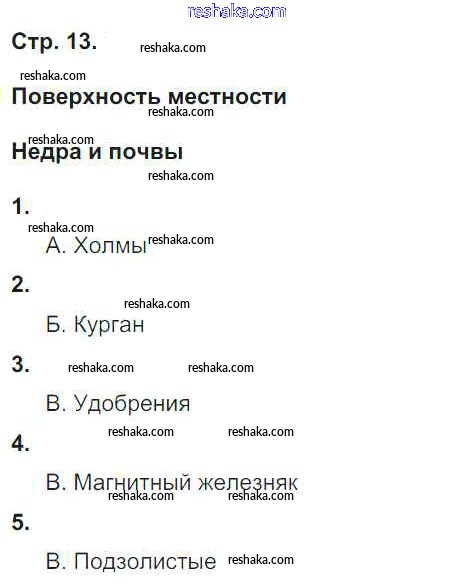 Стр. 13.

Поверхность местности

Недра и почвы

1.

А. Холмы

2.

Б. Курган

3.

В. Удобрения

4.

В. Магнитный железняк

5.

В. Подзолистые

reshaka.com